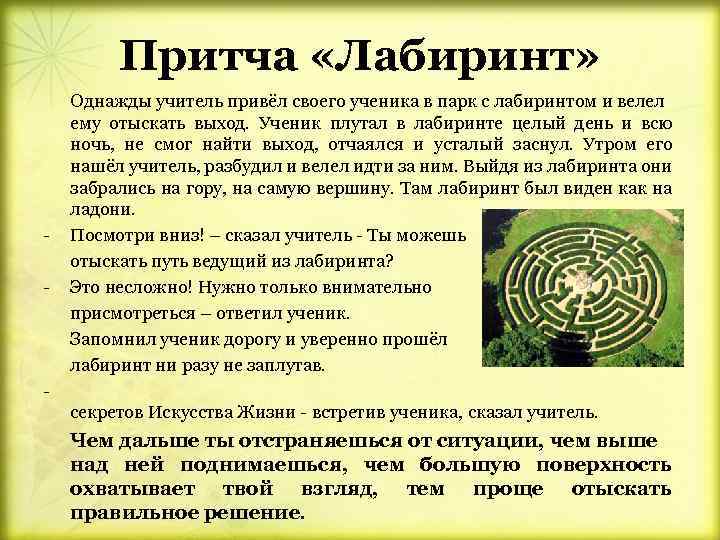 Притча «Лабиринт»

Однажды учитель привёл своего ученика в парк с лабиринтом и велел ему отыскать выход. Ученик плутал в лабиринте целый день и всю ночь, не смог найти выход, отчаялся и усталый заснул. Утром его нашёл учитель, разбудил и велел идти за ним. Выйдя из лабиринта они забрались на гору, на самую вершину. Там лабиринт был виден как на ладони.

- Посмотри вниз! – сказал учитель - Ты можешь отыскать путь ведущий из лабиринта?
- Это несложно! Нужно только внимательно присмотреться – ответил ученик.

Запомнил ученик дорогу и уверенно прошёл лабиринт ни разу не заплутав.

-

секретов Искусства Жизни - встретив ученика, сказал учитель.

Чем дальше ты отстраняешься от ситуации, чем выше над ней поднимаешься, чем большую поверхность охватывает твой взгляд, тем проще отыскать правильное решение.